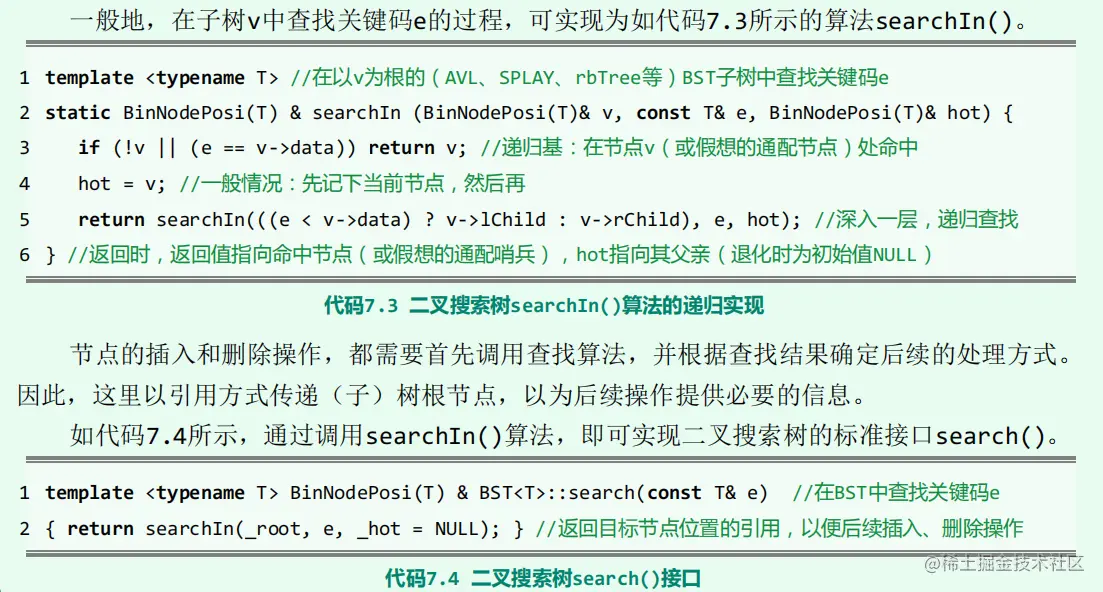 一般地，在子树v中查找关键码e的过程，可实现为如代码7.3所示的算法searchIn()。

1 template <typename T> //在以v为根的（AVL、SPLAY、rbTree等）BST子树中查找关键码e
2 static BinNodePosi(T) & searchIn (BinNodePosi(T)& v, const T& e, BinNodePosi(T)& hot) {
3 if (!v || (e == v->data)) return v; //递归基：在节点v（或假想的通配节点）处命中
4 hot = v; //一般情况：先记下当前节点，然后再
5 return searchIn(((e < v->data) ? v->lChild : v->rChild), e, hot); //深入一层，递归查找
6 } //返回时，返回值指向命中节点（或假想的通配哨兵），hot指向其父亲（退化时为初始值NULL）

代码7.3 二叉搜索树searchIn()算法的递归实现

节点的插入和删除操作，都需要首先调用查找算法，并根据查找结果确定后续的处理方式。因此，这里以引用方式传递（子）树根节点，以为后续操作提供必要的信息。

如代码7.4所示，通过调用searchIn()算法，即可实现二叉搜索树的标准接口search()。

1 template <typename T> BinNodePosi(T) & BST<T>::search(const T& e) //在BST中查找关键码e
2 { return searchIn(_root, e, _hot = NULL); } //返回目标节点位置的引用，以便后续插入、删除操作

代码7.4 二叉搜索树search()接口

@稀土掘金技术社区